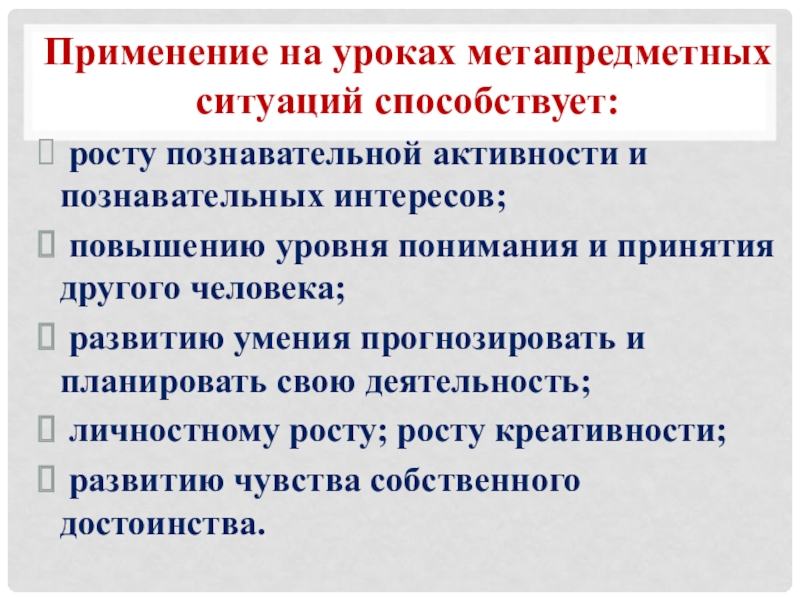 Применение на уроках метапредметных ситуаций способствует:

 росту познавательной активности и познавательных интересов;

 повышению уровня понимания и принятия другого человека;

 развитию умения прогнозировать и планировать свою деятельность;

 личностному росту; росту креативности;

 развитию чувства собственного достоинства.